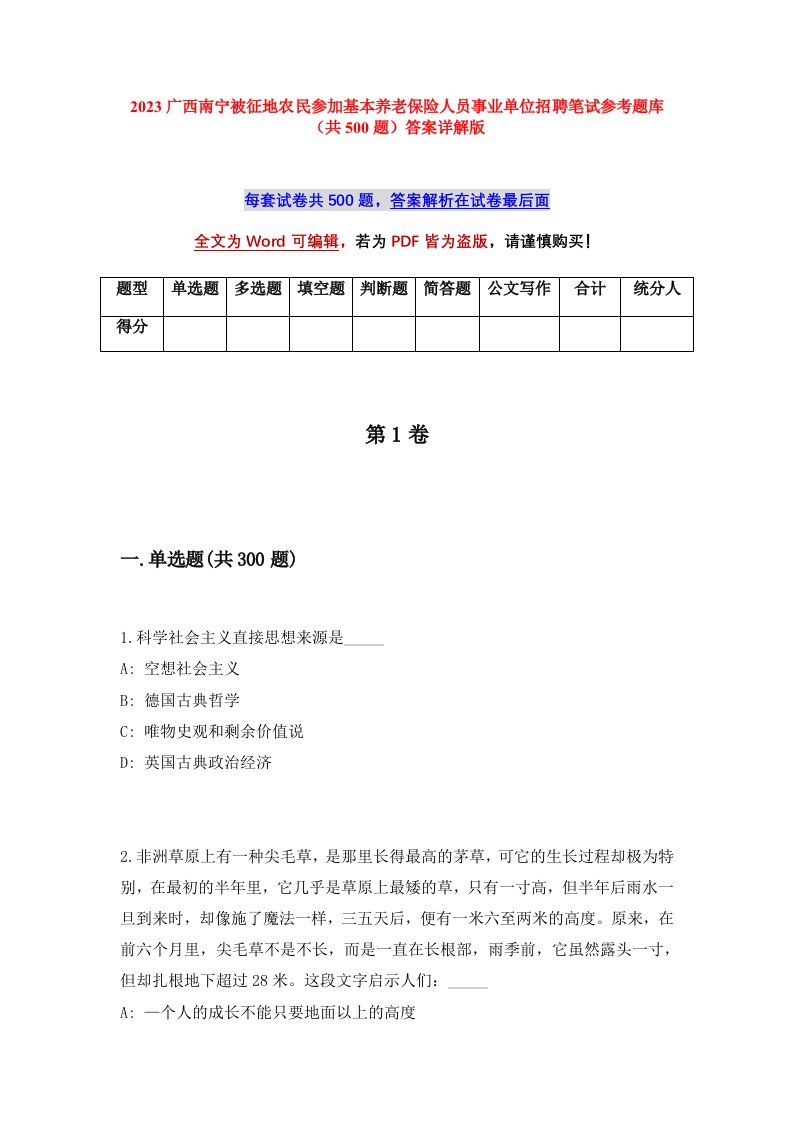 2023 广西南宁被征地农民参加基本养老保险人员事业单位招聘笔试参考题库（共 500 题）答案详解版

每套试卷共 500 题，答案解析在试卷最后面

全文为 Word 可编辑，若为 PDF 皆为盗版，请谨慎购买！

| 题型 | 单选题 | 多选题 | 填空题 | 判断题 | 简答题 | 公文写作 | 合计 | 统分人 |
|---|---|---|---|---|---|---|---|---|
| 得分 | | | | | | | | |

第 1 卷

一.单选题(共 300 题)

1.科学社会主义直接思想来源是_____

A: 空想社会主义

B: 德国古典哲学

C: 唯物史观和剩余价值说

D: 英国古典政治经济

2.非洲草原上有一种尖毛草，是那里长得最高的茅草，可它的生长过程却极为特别，在最初的半年里，它几乎是草原上最矮的草，只有一寸高，但半年后雨水一旦到来时，却像施了魔法一样，三五天后，便有一米六至两米的高度。原来，在前六个月里，尖毛草不是不长，而是一直在长根部，雨季前，它虽然露头一寸，但却扎根地下超过 28 米。这段文字启示人们：_____

A: 一个人的成长不能只要地面以上的高度